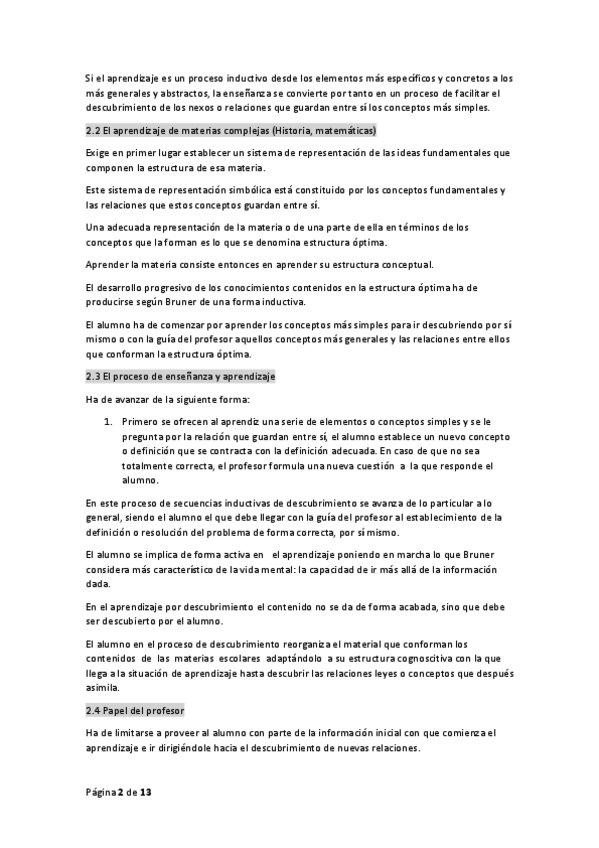 Si el aprendizaje es un proceso inductivo desde los elementos más específicos y concretos a los más generales y abstractos, la enseñanza se convierte por tanto en un proceso de facilitar el descubrimiento de los nexos o relaciones que guardan entre sí los conceptos más simples.

2.2 El aprendizaje de materias complejas (Historia, matemáticas)

Exige en primer lugar establecer un sistema de representación de las ideas fundamentales que componen la estructura de esa materia.

Este sistema de representación simbólica está constituido por los conceptos fundamentales y las relaciones que estos conceptos guardan entre sí.

Una adecuada representación de la materia o de una parte de ella en términos de los conceptos que la forman es lo que se denomina estructura óptima.

Aprender la materia consiste entonces en aprender su estructura conceptual.

El desarrollo progresivo de los conocimientos contenidos en la estructura óptima ha de producirse según Bruner de una forma inductiva.

El alumno ha de comenzar por aprender los conceptos más simples para ir descubriendo por sí mismo o con la guía del profesor aquellos conceptos más generales y las relaciones entre ellos que conforman la estructura óptima.

2.3 El proceso de enseñanza y aprendizaje

Ha de avanzar de la siguiente forma:

1. Primero se ofrecen al aprendiz una serie de elementos o conceptos simples y se le pregunta por la relación que guardan entre sí, el alumno establece un nuevo concepto o definición que se contracta con la definición adecuada. En caso de que no sea totalmente correcta, el profesor formula una nueva cuestión a la que responde el alumno.

En este proceso de secuencias inductivas de descubrimiento se avanza de lo particular a lo general, siendo el alumno el que debe llegar con la guía del profesor al establecimiento de la definición o resolución del problema de forma correcta, por sí mismo.

El alumno se implica de forma activa en el aprendizaje poniendo en marcha lo que Bruner considera más característico de la vida mental: la capacidad de ir más allá de la información dada.

En el aprendizaje por descubrimiento el contenido no se da de forma acabada, sino que debe ser descubierto por el alumno.

El alumno en el proceso de descubrimiento reorganiza el material que conforman los contenidos de las materias escolares adaptándolo a su estructura cognoscitiva con la que llega a la situación de aprendizaje hasta descubrir las relaciones leyes o conceptos que después asimila.

2.4 Papel del profesor

Ha de limitarse a proveer al alumno con parte de la información inicial con que comienza el aprendizaje e ir dirigiéndole hacia el descubrimiento de nuevas relaciones.

Página 2 de 13